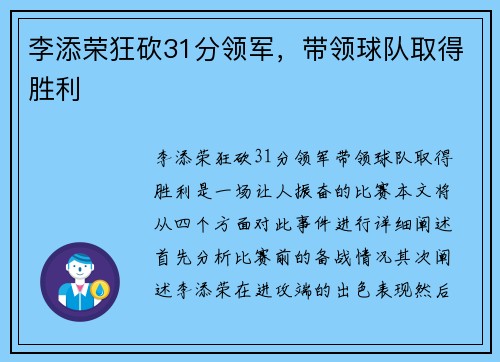 李添荣狂砍31分领军，带领球队取得胜利

李添荣狂砍31分领军带领球队取得胜利是一场让人振奋的比赛本文将从四个方面对此事件进行详细阐述首先分析比赛前的备战情况其次阐述李添荣在进攻端的出色表现然后